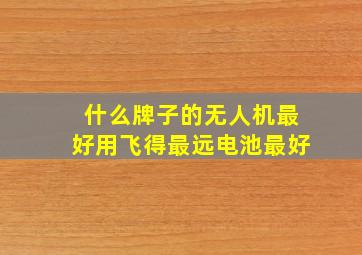 什么牌子的无人机最好用飞得最远电池最好